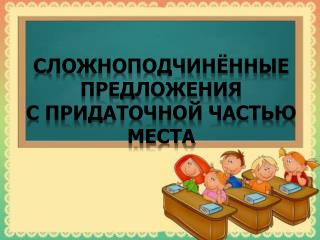 СЛОЖНОПОДЧИНЁННЫЕ ПРЕДЛОЖЕНИЯ С ПРИДАТОЧНОЙ ЧАСТЬЮ МЕСТА